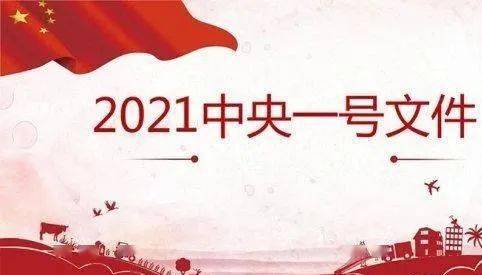 2021中央一号文件